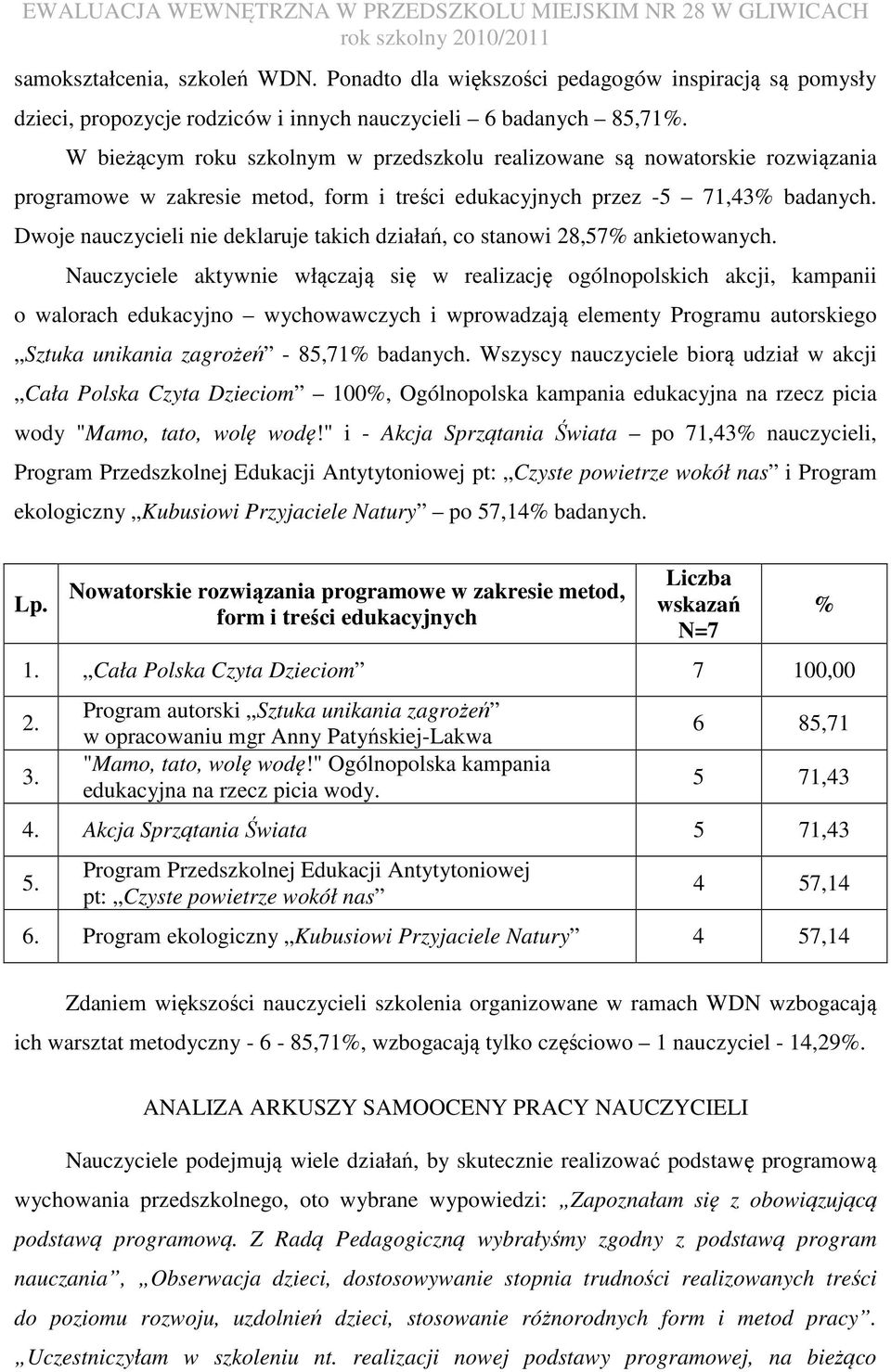 EWALUACJA WEWNĘTRZNA W PRZEDSZKOLU MIEJSKIM NR 28 W GLIWICACH
rok szkolny 2010/2011

samokształcenia, szkoleń WDN. Ponadto dla większości pedagogów inspiracją są pomysły dzieci, propozycje rodziców i innych nauczycieli – 6 badanych – 85,71%.

W bieżącym roku szkolnym w przedszkolu realizowane są nowatorskie rozwiązania programowe w zakresie metod, form i treści edukacyjnych przez -5 – 71,43% badanych. Dwoje nauczycieli nie deklaruje takich działań, co stanowi 28,57% ankietowanych.

Nauczyciele aktywnie włączają się w realizację ogólnopolskich akcji, kampanii o walorach edukacyjno – wychowawczych i wprowadzają elementy Programu autorskiego „Sztuka unikania zagrożeń” - 85,71% badanych. Wszyscy nauczyciele biorą udział w akcji „Cała Polska Czyta Dzieciom” – 100%, Ogólnopolska kampania edukacyjna na rzecz picia wody "Mamo, tato, wolę wodę!" i - Akcja Sprzątania Świata – po 71,43% nauczycieli, Program Przedszkolnej Edukacji Antytytoniowej pt: „Czyste powietrze wokół nas” i Program ekologiczny „Kubusiowi Przyjaciele Natury” – po 57,14% badanych.

| Lp. | Nowatorskie rozwiązania programowe w zakresie metod, form i treści edukacyjnych | Liczba wskazań N=7 | % |
|---|---|---|---|
| 1. | „Cała Polska Czyta Dzieciom” | 7 | 100,00 |
| 2. | Program autorski „Sztuka unikania zagrożeń” w opracowaniu mgr Anny Patyńskiej-Lakwa | 6 | 85,71 |
| 3. | "Mamo, tato, wolę wodę!" Ogólnopolska kampania edukacyjna na rzecz picia wody. | 5 | 71,43 |
| 4. | Akcja Sprzątania Świata | 5 | 71,43 |
| 5. | Program Przedszkolnej Edukacji Antytytoniowej pt: „Czyste powietrze wokół nas” | 4 | 57,14 |
| 6. | Program ekologiczny „Kubusiowi Przyjaciele Natury” | 4 | 57,14 |

Zdaniem większości nauczycieli szkolenia organizowane w ramach WDN wzbogacają ich warsztat metodyczny - 6 - 85,71%, wzbogacają tylko częściowo – 1 nauczyciel - 14,29%.

ANALIZA ARKUSZY SAMOOCENY PRACY NAUCZYCIELI

Nauczyciele podejmują wiele działań, by skutecznie realizować podstawę programową wychowania przedszkolnego, oto wybrane wypowiedzi: „Zapoznałam się z obowiązującą podstawą programową. Z Radą Pedagogiczną wybrałyśmy zgodny z podstawą program nauczania”, „Obserwacja dzieci, dostosowywanie stopnia trudności realizowanych treści do poziomu rozwoju, uzdolnień dzieci, stosowanie różnorodnych form i metod pracy”. „Uczestniczyłam w szkoleniu nt. realizacji nowej podstawy programowej, na bieżąco